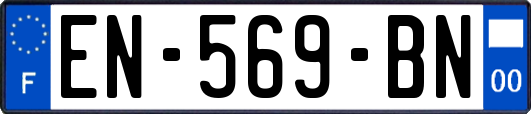 F
EN-569-BN
00